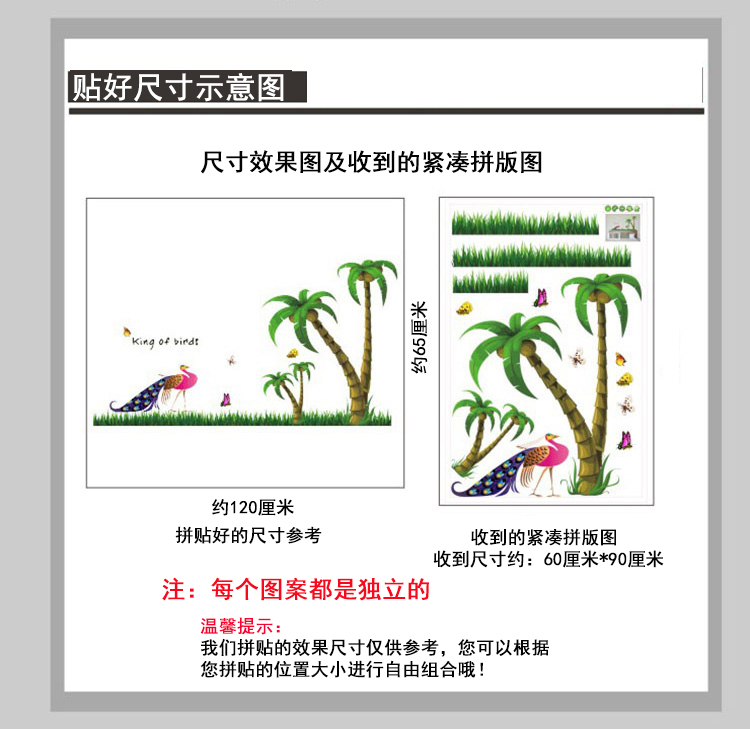 贴好尺寸示意图

尺寸效果图及收到的紧凑拼版图

King of birds

约65厘米

约120厘米
拼贴好的尺寸参考

收到的紧凑拼版图
收到尺寸约：60厘米*90厘米

注：每个图案都是独立的

温馨提示：
我们拼贴的效果尺寸仅供参考，您可以根据您拼贴的位置大小进行自由组合哦！